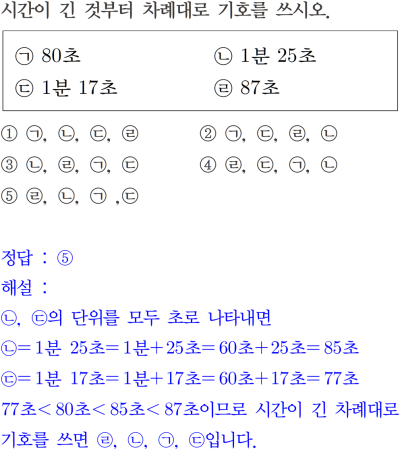 시간이 긴 것부터 차례대로 기호를 쓰시오.

㉠ 80초 ㉡ 1분 25초
㉢ 1분 17초 ㉣ 87초

① ㉠, ㉡, ㉢, ㉣ ② ㉠, ㉢, ㉣, ㉡
③ ㉡, ㉣, ㉠, ㉢ ④ ㉣, ㉢, ㉠, ㉡
⑤ ㉣, ㉡, ㉠ ,㉢

정답 : ⑤

해설 :

㉡, ㉢의 단위를 모두 초로 나타내면

㉡=1분 25초=1분+25초=60초+25초=85초

㉢=1분 17초=1분+17초=60초+17초=77초

77초<80초<85초<87초이므로 시간이 긴 차례대로 기호를 쓰면 ㉣, ㉡, ㉠, ㉢입니다.